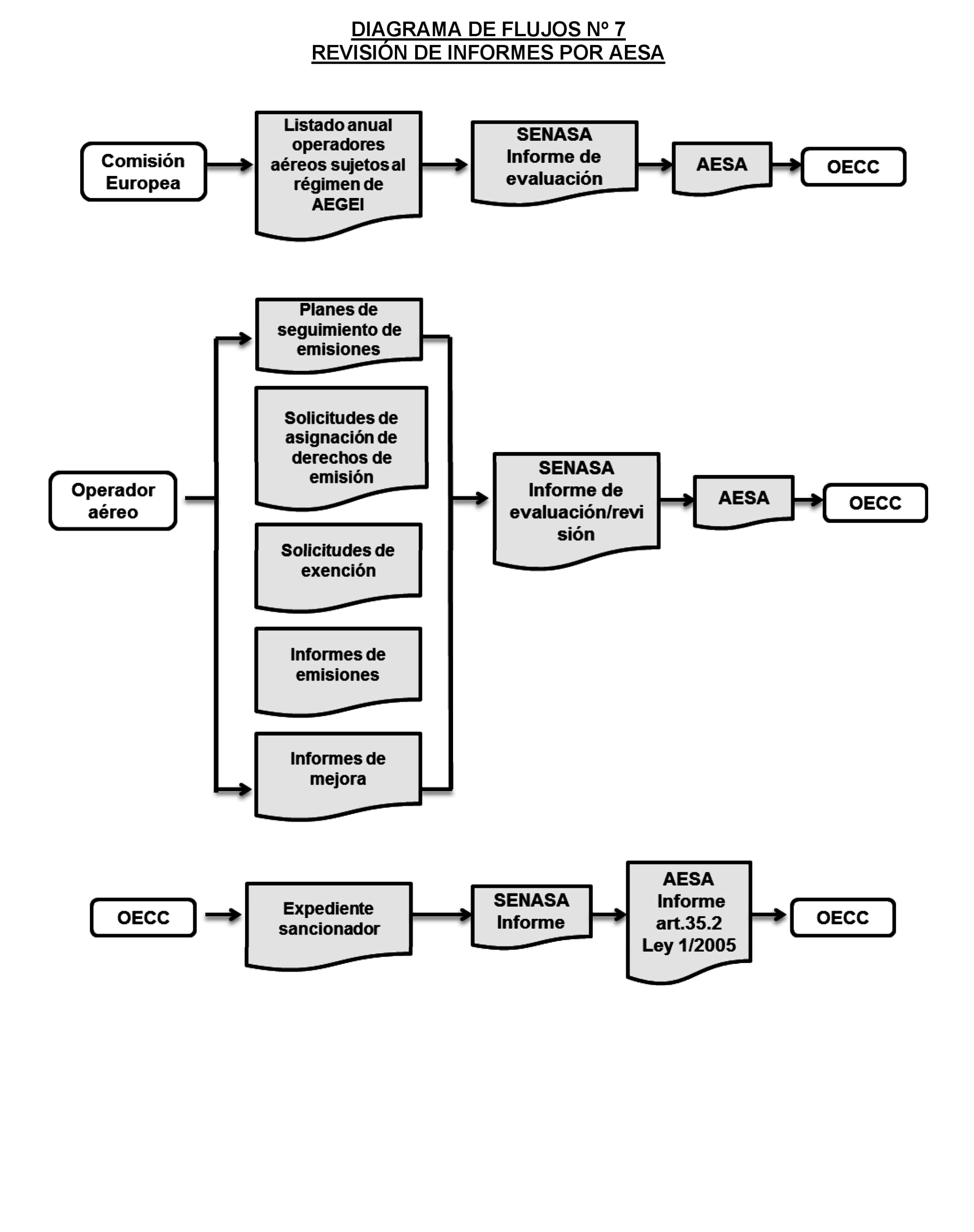 DIAGRAMA DE FLUJOS Nº 7
REVISIÓN DE INFORMES POR AESA

Comisión Europea

Listado anual operadores aéreos sujetos al régimen de AEGEI

SENASA Informe de evaluación

AESA

OECC

Operador aéreo

Planes de seguimiento de emisiones

Solicitudes de asignación de derechos de emisión

Solicitudes de exención

Informes de emisiones

Informes de mejora

SENASA Informe de evaluación/revisión

AESA

OECC

OECC

Expediente sancionador

SENASA Informe

AESA Informe art.35.2 Ley 1/2005

OECC